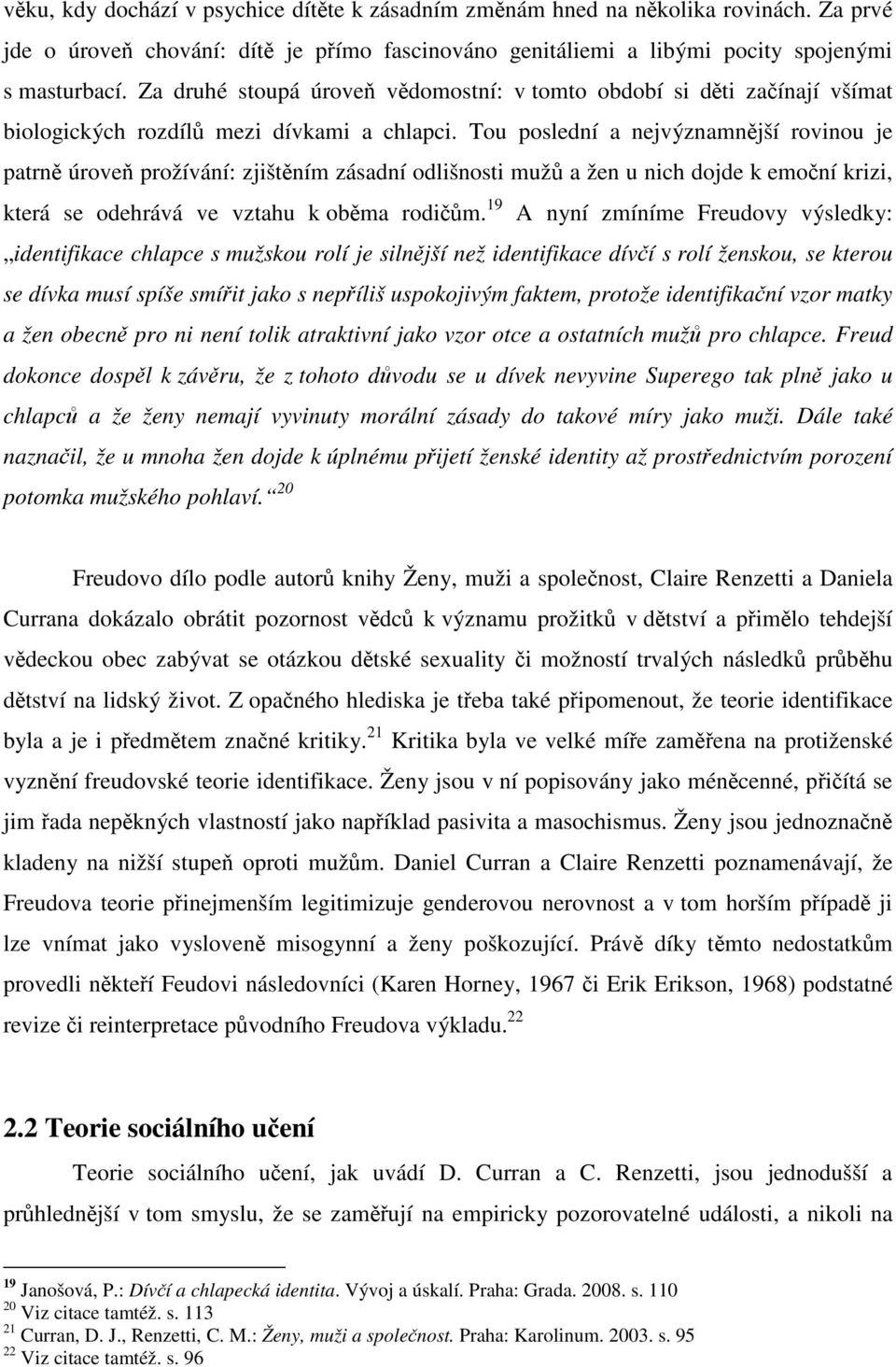 věku, kdy dochází v psychice dítěte k zásadním změnám hned na několika rovinách. Za prvé jde o úroveň chování: dítě je přímo fascinováno genitáliemi a libými pocity spojenými s masturbací. Za druhé stoupá úroveň vědomostní: v tomto období si děti začínají všímat biologických rozdílů mezi dívkami a chlapci. Tou poslední a nejvýznamnější rovinou je patrně úroveň prožívání: zjištěním zásadní odlišnosti mužů a žen u nich dojde k emoční krizi, která se odehrává ve vztahu k oběma rodičům.$^{19}$ A nyní zmíníme Freudovy výsledky: „identifikace chlapce s mužskou rolí je silnější než identifikace dívčí s rolí ženskou, se kterou se dívka musí spíše smířit jako s nepříliš uspokojivým faktem, protože identifikační vzor matky a žen obecně pro ni není tolik atraktivní jako vzor otce a ostatních mužů pro chlapce. Freud dokonce dospěl k závěru, že z tohoto důvodu se u dívek nevyvine Superego tak plně jako u chlapců a že ženy nemají vyvinuty morální zásady do takové míry jako muži. Dále také naznačil, že u mnoha žen dojde k úplnému přijetí ženské identity až prostřednictvím porození potomka mužského pohlaví.“$^{20}$

Freudovo dílo podle autorů knihy Ženy, muži a společnost, Claire Renzetti a Daniela Currana dokázalo obrátit pozornost vědců k významu prožitků v dětství a přimělo tehdejší vědeckou obec zabývat se otázkou dětské sexuality či možností trvalých následků průběhu dětství na lidský život. Z opačného hlediska je třeba také připomenout, že teorie identifikace byla a je i předmětem značné kritiky.$^{21}$ Kritika byla ve velké míře zaměřena na protiženské vyznění freudovské teorie identifikace. Ženy jsou v ní popisovány jako méněcenné, přičítá se jim řada nepěkných vlastností jako například pasivita a masochismus. Ženy jsou jednoznačně kladeny na nižší stupeň mužům. Daniel Curran a Claire Renzetti poznamenávají, že Freudova teorie přinejmenším legitimizuje genderovou nerovnost a v tom horším případě ji lze vnímat jako vysloveně misogynní a ženy poškozující. Právě díky těmto nedostatkům provedli někteří Feudovi následovníci (Karen Horney, 1967 či Erik Erikson, 1968) podstatné revize či reinterpretace původního Freudova výkladu.$^{22}$

2.2 Teorie sociálního učení

Teorie sociálního učení, jak uvádí D. Curran a C. Renzetti, jsou jednodušší a průhlednější v tom smyslu, že se zaměřují na empiricky pozorovatelné události, a nikoli na

$^{19}$ Janošová, P.: Dívčí a chlapecká identita. Vývoj a úskalí. Praha: Grada. 2008. s. 110
$^{20}$ Viz citace tamtéž. s. 113
$^{21}$ Curran, D. J., Renzetti, C. M.: Ženy, muži a společnost. Praha: Karolinum. 2003. s. 95
$^{22}$ Viz citace tamtéž. s. 96